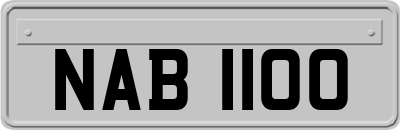 NAB 1100